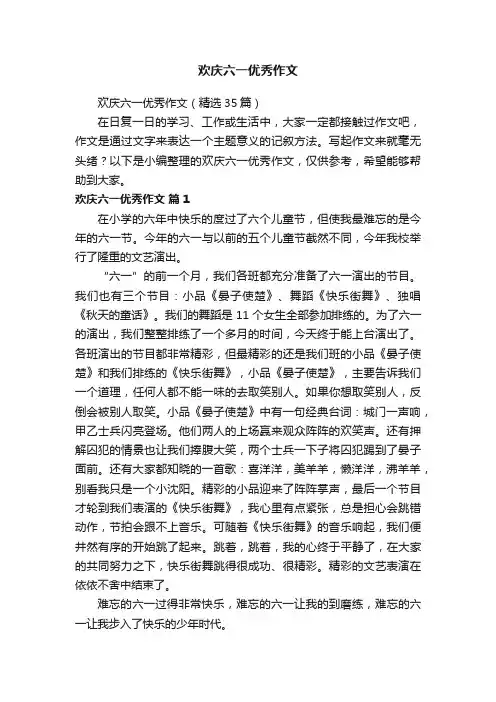 欢庆六一优秀作文

欢庆六一优秀作文（精选35篇）

在日复一日的学习、工作或生活中，大家一定都接触过作文吧，作文是通过文字来表达一个主题意义的记叙方法。写起作文来就毫无头绪？以下是小编整理的欢庆六一优秀作文，仅供参考，希望能够帮助到大家。

欢庆六一优秀作文 篇1

在小学的六年中快乐的度过了六个儿童节，但使我最难忘的是今年的六一节。今年的六一与以前的五个儿童节截然不同，今年我校举行了隆重的文艺演出。

“六一”的前一个月，我们各班都充分准备了六一演出的节目。我们也有三个节目：小品《晏子使楚》、舞蹈《快乐街舞》、独唱《秋天的童话》。我们的舞蹈是11个女生全部参加排练的。为了六一的演出，我们整整排练了一个多月的时间，今天终于能上台演出了。各班演出的节目都非常精彩，但最精彩的还是我们班的小品《晏子使楚》和我们排练的《快乐街舞》，小品《晏子使楚》，主要告诉我们一个道理，任何人都不能一味的去取笑别人。如果你想取笑别人，反倒会被别人取笑。小品《晏子使楚》中有一句经典台词：城门一声响，甲乙士兵闪亮登场。他们两人的上场赢来观众阵阵的欢笑声。还有押解囚犯的情景也让我们捧腹大笑，两个士兵一下子将囚犯踢到了晏子面前。还有大家都知晓的一首歌：喜洋洋，美羊羊，懒洋洋，沸羊羊，别看我只是一个小沈阳。精彩的小品迎来了阵阵掌声，最后一个节目才轮到我们表演的《快乐街舞》，我心里有点紧张，总是担心会跳错动作，节拍会跟不上音乐。可随着《快乐街舞》的音乐响起，我们便井然有序的开始跳了起来。跳着，跳着，我的心终于平静了，在大家的共同努力之下，快乐街舞跳得很成功、很精彩。精彩的文艺表演在依依不舍中结束了。

难忘的六一过得非常快乐，难忘的六一让我的到磨练，难忘的六一让我步入了快乐的少年时代。